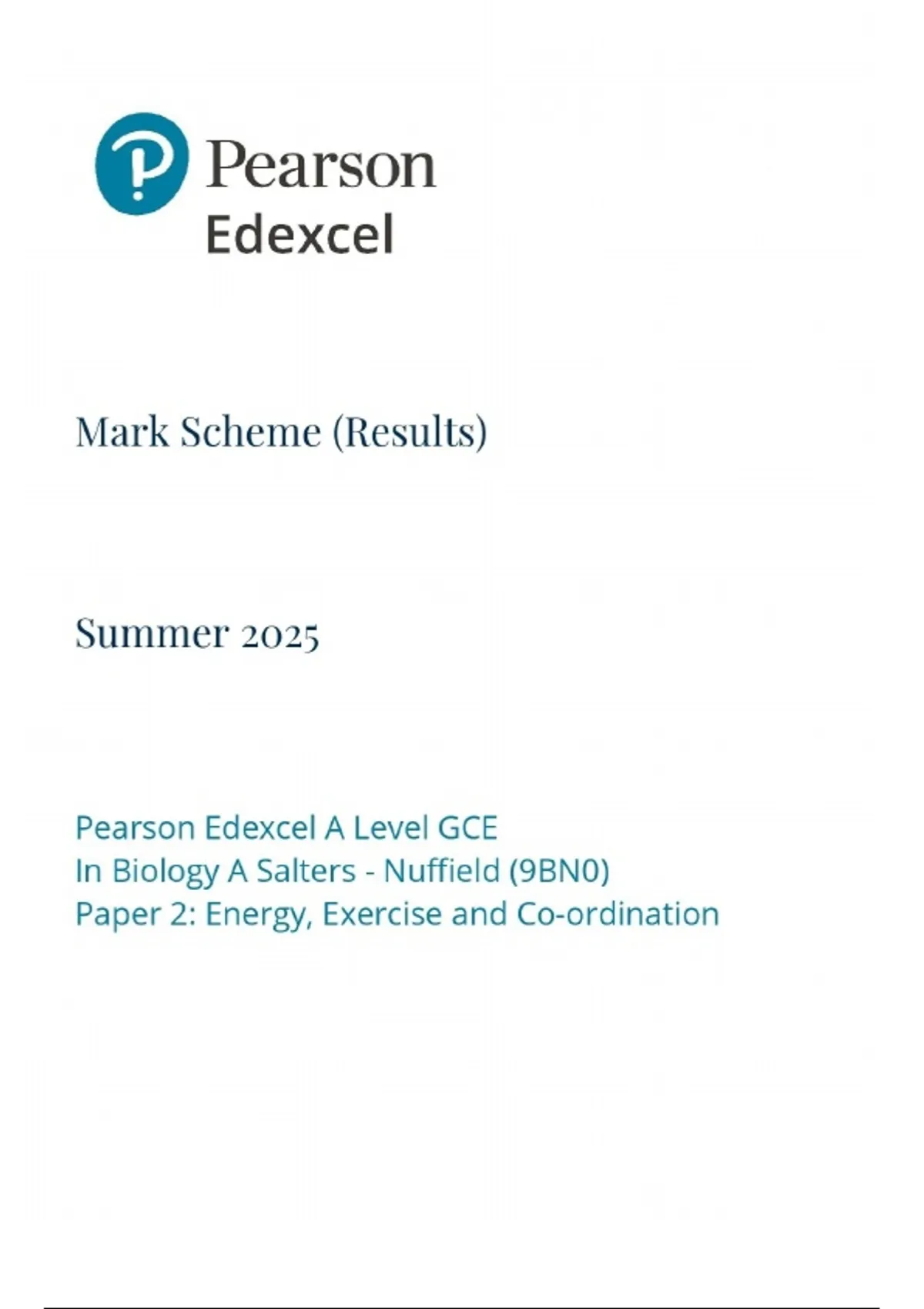 Pearson
Edexcel

Mark Scheme (Results)

Summer 2025

Pearson Edexcel A Level GCE
In Biology A Salters - Nuffield (9BN0)
Paper 2: Energy, Exercise and Co-ordination